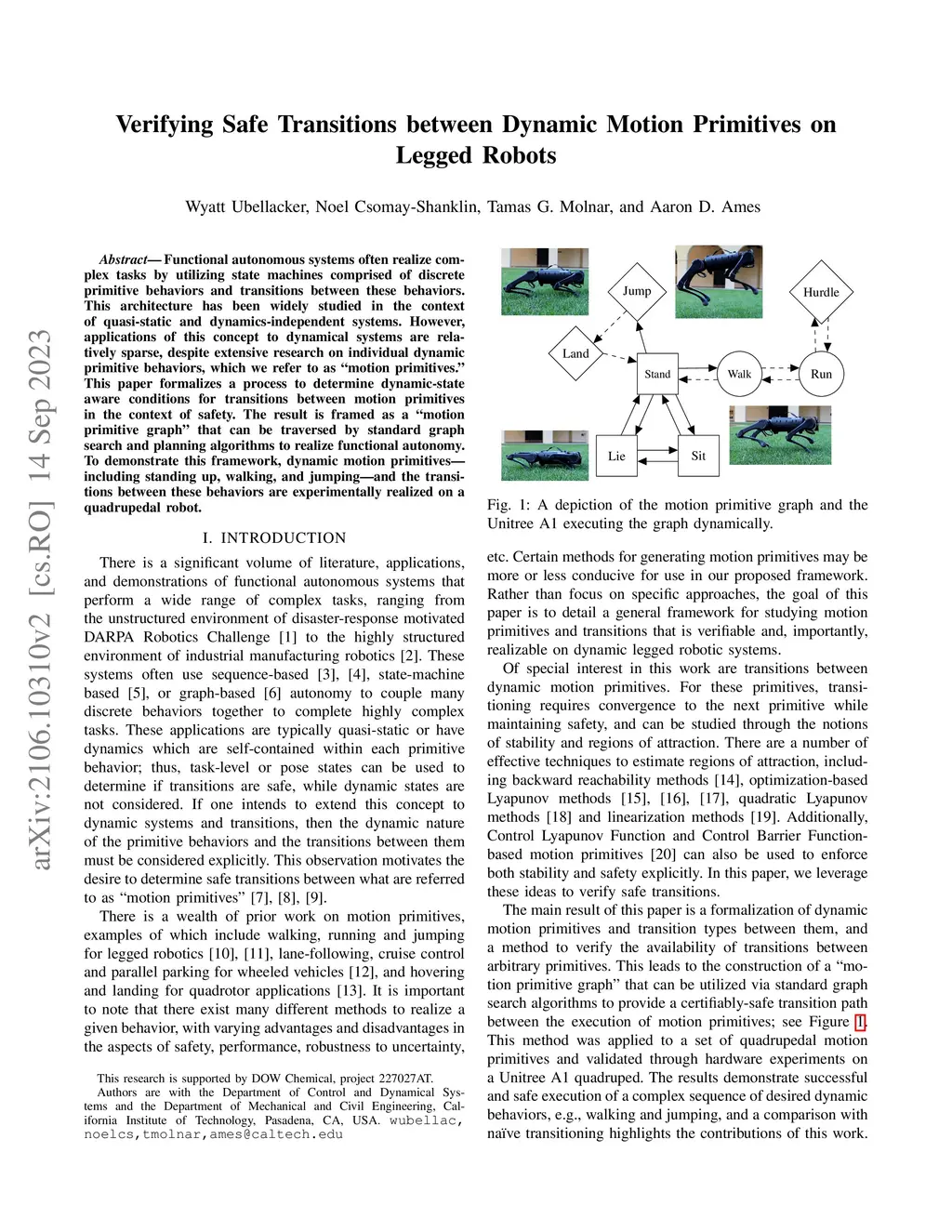 arXiv:2106.10310v2 [cs.RO] 14 Sep 2023

Verifying Safe Transitions between Dynamic Motion Primitives on Legged Robots

Wyatt Ubellacker, Noel Csomay-Shanklin, Tamas G. Molnar, and Aaron D. Ames

Abstract— Functional autonomous systems often realize complex tasks by utilizing state machines comprised of discrete primitive behaviors and transitions between these behaviors. This architecture has been widely studied in the context of quasi-static and dynamics-independent systems. However, applications of this concept to dynamical systems are relatively sparse, despite extensive research on individual dynamic primitive behaviors, which we refer to as "motion primitives." This paper formalizes a process to determine dynamic-state aware conditions for transitions between motion primitives in the context of safety. The result is framed as a "motion primitive graph" that can be traversed by standard graph search and planning algorithms to realize functional autonomy. To demonstrate this framework, dynamic motion primitives—including standing up, walking, and jumping—and the transitions between these behaviors are experimentally realized on a quadrupedal robot.

I. INTRODUCTION

There is a significant volume of literature, applications, and demonstrations of functional autonomous systems that perform a wide range of complex tasks, ranging from the unstructured environment of disaster-response motivated DARPA Robotics Challenge [1] to the highly structured environment of industrial manufacturing robotics [2]. These systems often use sequence-based [3], [4], state-machine based [5], or graph-based [6] autonomy to couple many discrete behaviors together to complete highly complex tasks. These applications are typically quasi-static or have dynamics which are self-contained within each primitive behavior; thus, task-level or pose states can be used to determine if transitions are safe, while dynamic states are not considered. If one intends to extend this concept to dynamic systems and transitions, then the dynamic nature of the primitive behaviors and the transitions between them must be considered explicitly. This observation motivates the desire to determine safe transitions between what are referred to as "motion primitives" [7], [8], [9].

There is a wealth of prior work on motion primitives, examples of which include walking, running and jumping for legged robotics [10], [11], lane-following, cruise control and parallel parking for wheeled vehicles [12], and hovering and landing for quadrotor applications [13]. It is important to note that there exist many different methods to realize a given behavior, with varying advantages and disadvantages in the aspects of safety, performance, robustness to uncertainty,

This research is supported by DOW Chemical, project 227027AT.
Authors are with the Department of Control and Dynamical Systems and the Department of Mechanical and Civil Engineering, California Institute of Technology, Pasadena, CA, USA. wubellac, noelcs,tmolnar,ames@caltech.edu

Jump
Hurdle
Land
Stand
Walk
Run
Lie
Sit

Fig. 1: A depiction of the motion primitive graph and the Unitree A1 executing the graph dynamically.

etc. Certain methods for generating motion primitives may be more or less conducive for use in our proposed framework. Rather than focus on specific approaches, the goal of this paper is to detail a general framework for studying motion primitives and transitions that is verifiable and, importantly, realizable on dynamic legged robotic systems.

Of special interest in this work are transitions between dynamic motion primitives. For these primitives, transitioning requires convergence to the next primitive while maintaining safety, and can be studied through the notions of stability and regions of attraction. There are a number of effective techniques to estimate regions of attraction, including backward reachability methods [14], optimization-based Lyapunov methods [15], [16], [17], quadratic Lyapunov methods [18] and linearization methods [19]. Additionally, Control Lyapunov Function and Control Barrier Function-based motion primitives [20] can also be used to enforce both stability and safety explicitly. In this paper, we leverage these ideas to verify safe transitions.

The main result of this paper is a formalization of dynamic motion primitives and transition types between them, and a method to verify the availability of transitions between arbitrary primitives. This leads to the construction of a "motion primitive graph" that can be utilized via standard graph search algorithms to provide a certifiably-safe transition path between the execution of motion primitives; see Figure 1. This method was applied to a set of quadrupedal motion primitives and validated through hardware experiments on a Unitree A1 quadruped. The results demonstrate successful and safe execution of a complex sequence of desired dynamic behaviors, e.g., walking and jumping, and a comparison with naïve transitioning highlights the contributions of this work.